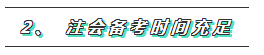 2、 注会备考时间充足